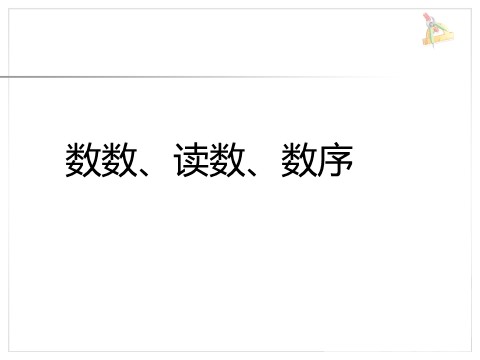 数数、读数、数序